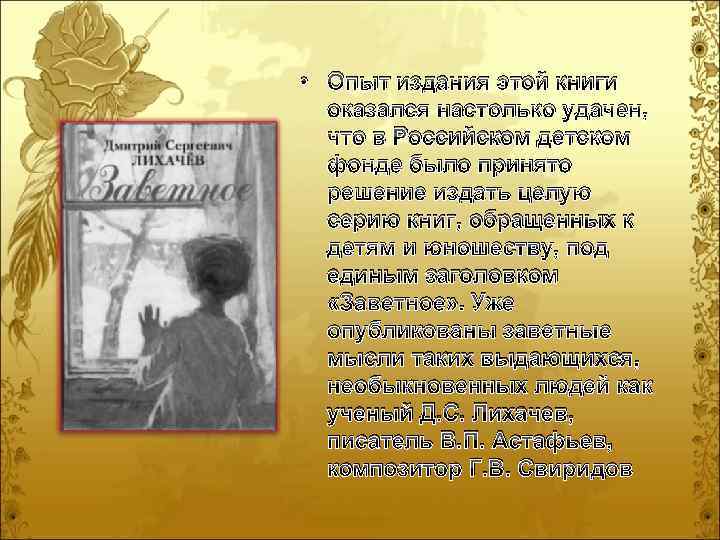 Дмитрий Сергеевич
ЛИХАЧЁВ
Заветное

• Опыт издания этой книги оказался настолько удачен, что в Российском детском фонде было принято решение издать целую серию книг, обращенных к детям и юношеству, под единым заголовком «Заветное». Уже опубликованы заветные мысли таких выдающихся, необыкновенных людей как ученый Д.С. Лихачев, писатель В.П. Астафьев, композитор Г.В. Свиридов